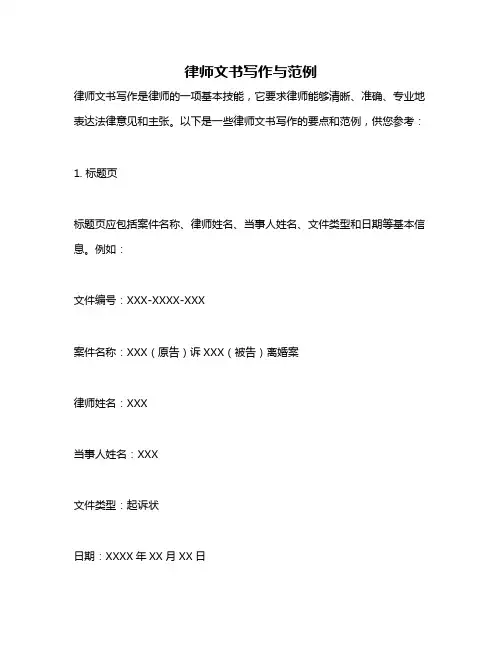 律师文书写作与范例

律师文书写作是律师的一项基本技能，它要求律师能够清晰、准确、专业地表达法律意见和主张。以下是一些律师文书写作的要点和范例，供您参考：

1. 标题页

标题页应包括案件名称、律师姓名、当事人姓名、文件类型和日期等基本信息。例如：

文件编号：XXX-XXXX-XXX

案件名称：XXX（原告）诉 XXX（被告）离婚案

律师姓名：XXX

当事人姓名：XXX

文件类型：起诉状

日期：XXXX 年 XX 月 XX 日